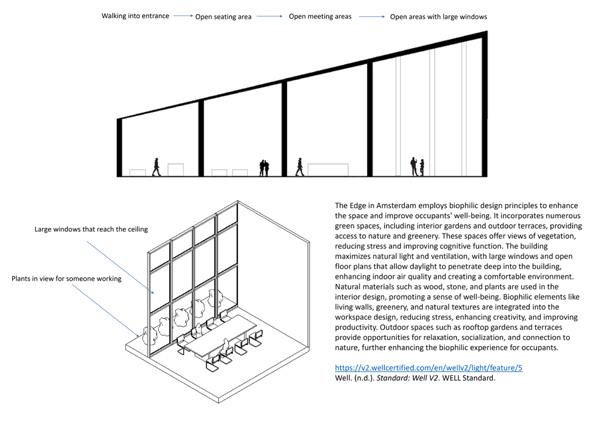 Walking into entrance → Open seating area → Open meeting areas → Open areas with large windows

Large windows that reach the ceiling

Plants in view for someone working

The Edge in Amsterdam employs biophilic design principles to enhance the space and improve occupants' well-being. It incorporates numerous green spaces, including interior gardens and outdoor terraces, providing access to nature and greenery. These spaces offer views of vegetation, reducing stress and improving cognitive function. The building maximizes natural light and ventilation, with large windows and open floor plans that allow daylight to penetrate deep into the building, enhancing indoor air quality and creating a comfortable environment. Natural materials such as wood, stone, and plants are used in the interior design, promoting a sense of well-being. Biophilic elements like living walls, greenery, and natural textures are integrated into the workspace design, reducing stress, enhancing creativity, and improving productivity. Outdoor spaces such as rooftop gardens and terraces provide opportunities for relaxation, socialization, and connection to nature, further enhancing the biophilic experience for occupants.

https://v2.wellcertified.com/en/wellv2/light/feature/5
Well. (n.d.). Standard: Well V2. WELL Standard.